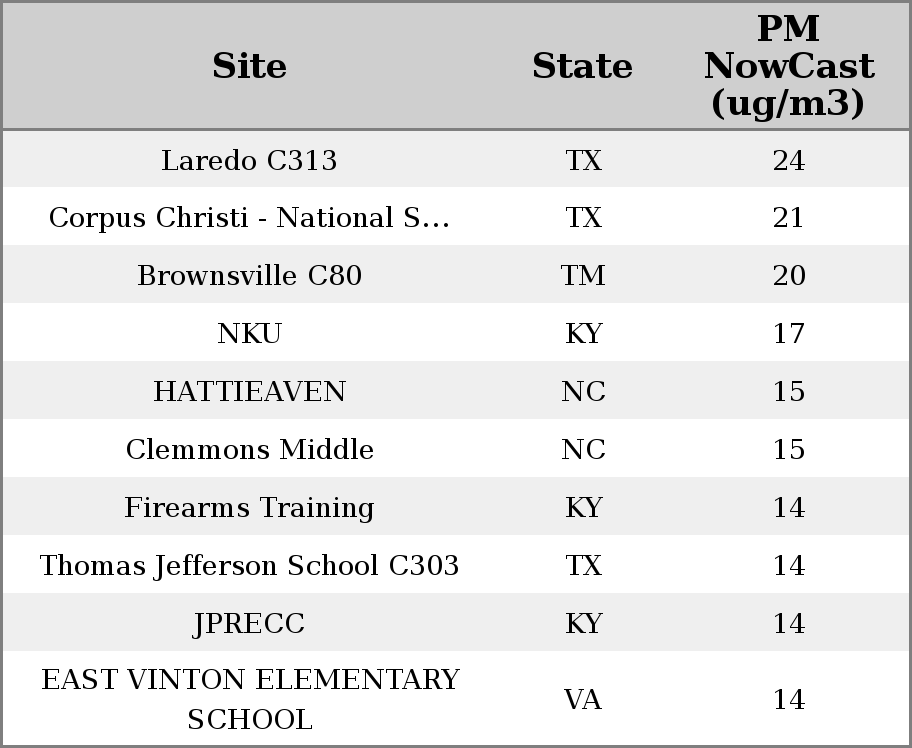 | Site | State | PM NowCast (ug/m3) |
|---|---|---|
| Laredo C313 | TX | 24 |
| Corpus Christi - National S... | TX | 21 |
| Brownsville C80 | TM | 20 |
| NKU | KY | 17 |
| HATTIEAVEN | NC | 15 |
| Clemmons Middle | NC | 15 |
| Firearms Training | KY | 14 |
| Thomas Jefferson School C303 | TX | 14 |
| JPRECC | KY | 14 |
| EAST VINTON ELEMENTARY SCHOOL | VA | 14 |